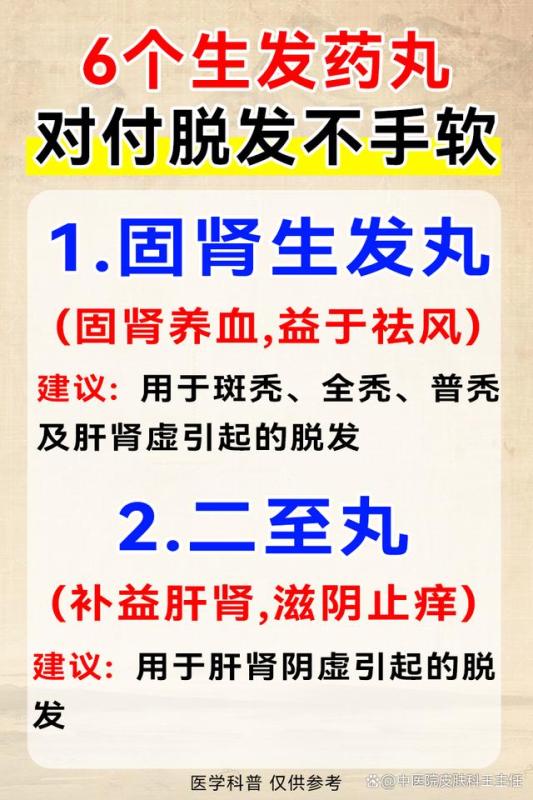 6个生发药丸
对付脱发不手软

1.固肾生发丸
(固肾养血,益于祛风)
建议:用于斑秃、全秃、普秃及肝肾虚引起的脱发

2.二至丸
(补益肝肾,滋阴止痒)
建议:用于肝肾阴虚引起的脱发

医学科普 仅供参考

@中医院皮肤科王主任